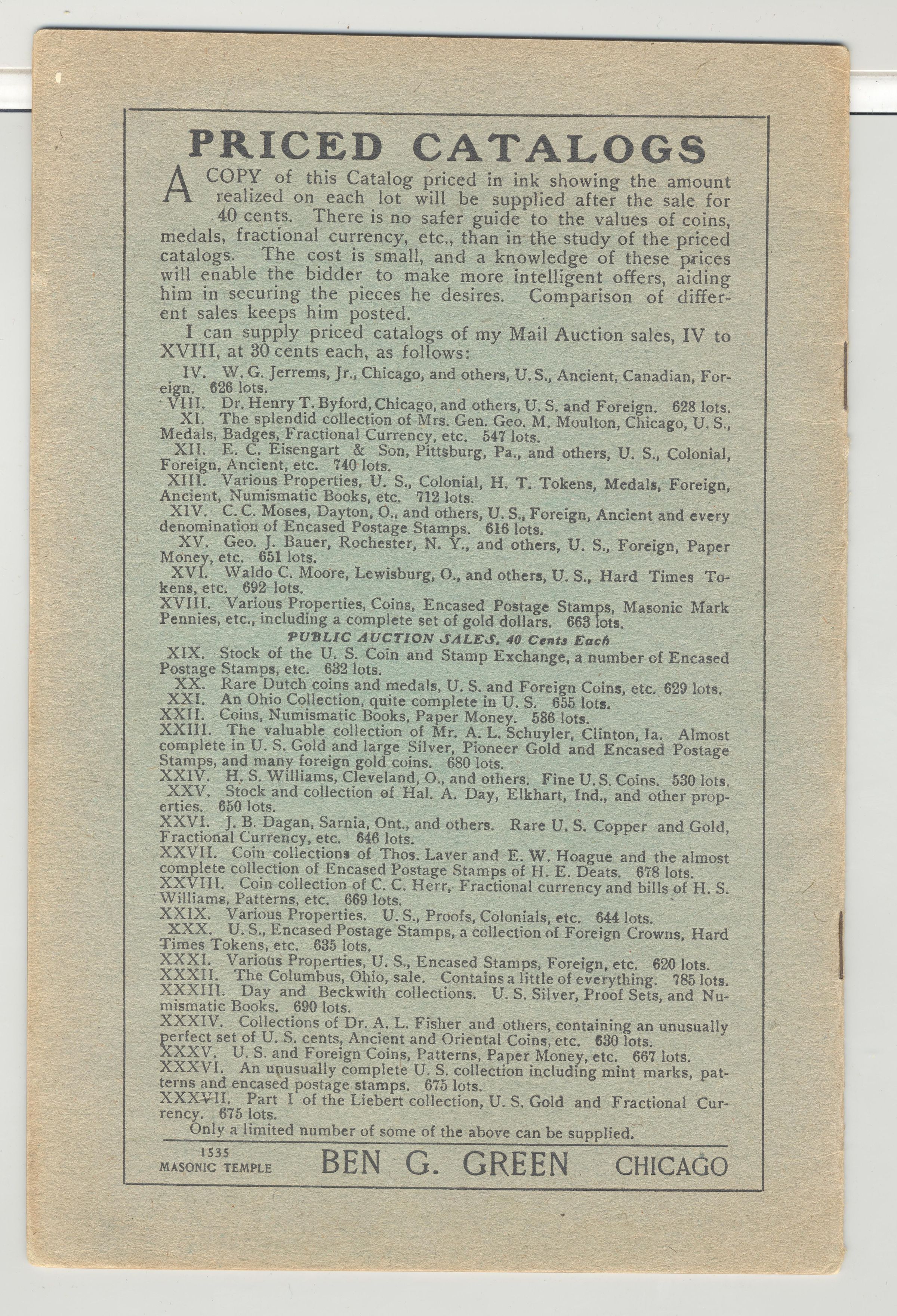 PRICED CATALOGS

A COPY of this Catalog priced in ink showing the amount realized on each lot will be supplied after the sale for 40 cents. There is no safer guide to the values of coins, medals, fractional currency, etc., than in the study of the priced catalogs. The cost is small, and a knowledge of these prices will enable the bidder to make more intelligent offers, aiding him in securing the pieces he desires. Comparison of different sales keeps him posted.

I can supply priced catalogs of my Mail Auction sales, IV to XVIII, at 30 cents each, as follows:

IV. W. G. Jerrems, Jr., Chicago, and others, U. S., Ancient, Canadian, Foreign. 626 lots.
VIII. Dr. Henry T. Byford, Chicago, and others, U. S. and Foreign. 628 lots.
XI. The splendid collection of Mrs. Gen. Geo. M. Moulton, Chicago, U. S., Medals, Badges, Fractional Currency, etc. 547 lots.
XII. E. C. Eisengart & Son, Pittsburg, Pa., and others, U. S., Colonial, Foreign, Ancient, etc. 740 lots.
XIII. Various Properties, U. S., Colonial, H. T. Tokens, Medals, Foreign, Ancient, Numismatic Books, etc. 712 lots.
XIV. C. C. Moses, Dayton, O., and others, U. S., Foreign, Ancient and every denomination of Encased Postage Stamps. 616 lots.
XV. Geo. J. Bauer, Rochester, N. Y., and others, U. S., Foreign, Paper Money, etc. 651 lots.
XVI. Waldo C. Moore, Lewisburg, O., and others, U. S., Hard Times Tokens, etc. 692 lots.
XVIII. Various Properties, Coins, Encased Postage Stamps, Masonic Mark Pennies, etc., including a complete set of gold dollars. 663 lots.

PUBLIC AUCTION SALES, 40 Cents Each

XIX. Stock of the U. S. Coin and Stamp Exchange, a number of Encased Postage Stamps, etc. 632 lots.
XX. Rare Dutch coins and medals, U. S. and Foreign Coins, etc. 629 lots.
XXI. An Ohio Collection, quite complete in U. S. 655 lots.
XXII. Coins, Numismatic Books, Paper Money. 586 lots.
XXIII. The valuable collection of Mr. A. L. Schuyler, Clinton, Ia. Almost complete in U. S. Gold and large Silver, Pioneer Gold and Encased Postage Stamps, and many foreign gold coins. 680 lots.
XXIV. H. S. Williams, Cleveland, O., and others. Fine U. S. Coins. 530 lots.
XXV. Stock and collection of Hal. A. Day, Elkhart, Ind., and other properties. 650 lots.
XXVI. J. B. Dagan, Sarnia, Ont., and others. Rare U. S. Copper and Gold, Fractional Currency, etc. 646 lots.
XXVII. Coin collections of Thos. Laver and E. W. Hoague and the almost complete collection of Encased Postage Stamps of H. E. Deats. 678 lots.
XXVIII. Coin collection of C. C. Herr, Fractional currency and bills of H. S. Williams, Patterns, etc. 669 lots.
XXIX. Various Properties. U. S., Proofs, Colonials, etc. 644 lots.
XXX. U. S., Encased Postage Stamps, a collection of Foreign Crowns, Hard Times Tokens, etc. 635 lots.
XXXI. Various Properties, U. S., Encased Stamps, Foreign, etc. 620 lots.
XXXII. The Columbus, Ohio, sale. Contains a little of everything. 785 lots.
XXXIII. Day and Beckwith collections. U. S. Silver, Proof Sets, and Numismatic Books. 690 lots.
XXXIV. Collections of Dr. A. L. Fisher and others, containing an unusually perfect set of U. S. cents, Ancient and Oriental Coins, etc. 630 lots.
XXXV. U. S. and Foreign Coins, Patterns, Paper Money, etc. 667 lots.
XXXVI. An unusually complete U. S. collection including mint marks, patterns and encased postage stamps. 675 lots.
XXXVII. Part I of the Liebert collection, U. S. Gold and Fractional Currency. 675 lots.

Only a limited number of some of the above can be supplied.

1535 MASONIC TEMPLE BEN G. GREEN CHICAGO